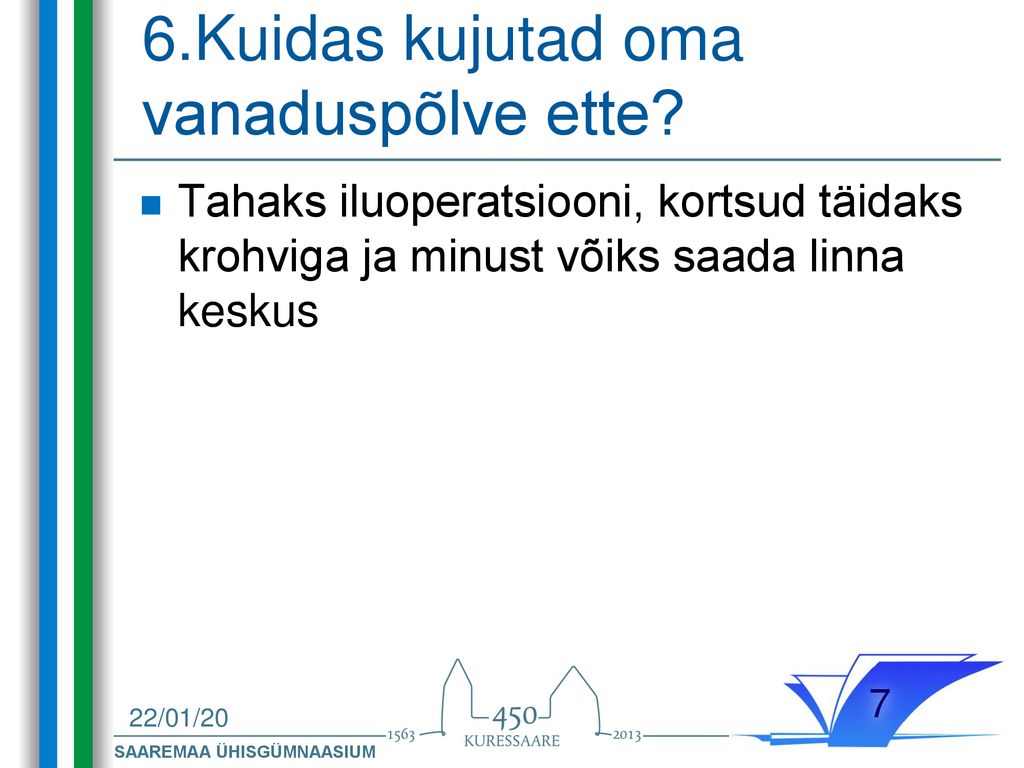 6.Kuidas kujutad oma vanaduspõlve ette?

Tahaks iluoperatsiooni, kortsud täidaks krohviga ja minust võiks saada linna keskus

22/01/20

SAAREMAA ÜHISGÜMNAASIUM

1563 450 KURESSAARE 2013

7